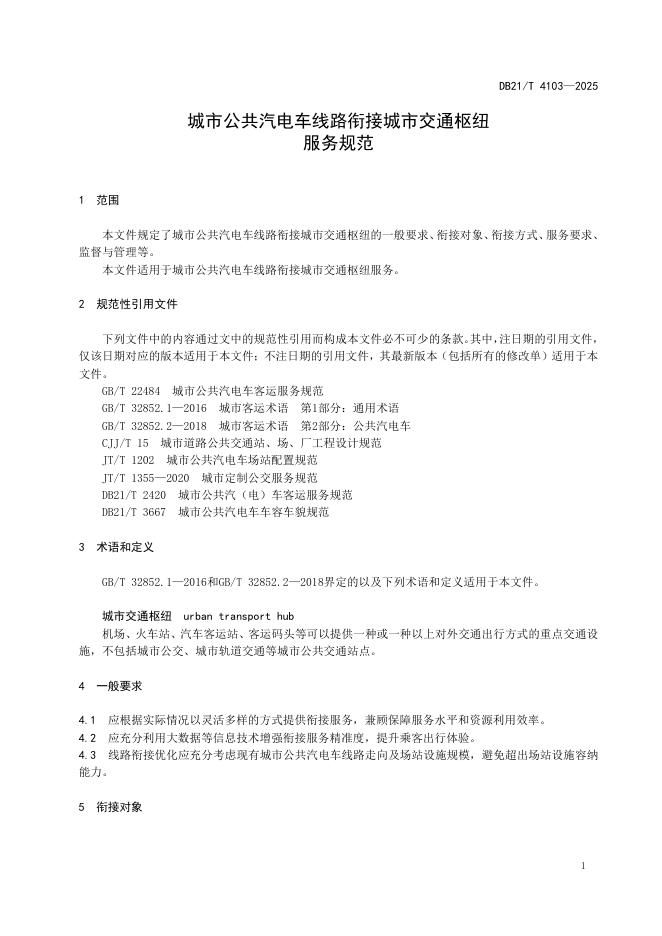 DB21/T 4103—2025

城市公共汽电车线路衔接城市交通枢纽
服务规范

1 范围

本文件规定了城市公共汽电车线路衔接城市交通枢纽的一般要求、衔接对象、衔接方式、服务要求、监督与管理等。
本文件适用于城市公共汽电车线路衔接城市交通枢纽服务。

2 规范性引用文件

下列文件中的内容通过文中的规范性引用而构成本文件必不可少的条款。其中，注日期的引用文件，仅该日期对应的版本适用于本文件；不注日期的引用文件，其最新版本（包括所有的修改单）适用于本文件。
GB/T 22484 城市公共汽电车客运服务规范
GB/T 32852.1—2016 城市客运术语 第1部分：通用术语
GB/T 32852.2—2018 城市客运术语 第2部分：公共汽电车
CJJ/T 15 城市道路公共交通站、场、厂工程设计规范
JT/T 1202 城市公共汽电车场站配置规范
JT/T 1355—2020 城市定制公交服务规范
DB21/T 2420 城市公共汽（电）车客运服务规范
DB21/T 3667 城市公共汽电车车容车貌规范

3 术语和定义

GB/T 32852.1—2016和GB/T 32852.2—2018界定的以及下列术语和定义适用于本文件。

城市交通枢纽 urban transport hub
机场、火车站、汽车客运站、客运码头等可以提供一种或一种以上对外交通出行方式的重点交通设施，不包括城市公交、城市轨道交通等城市公共交通站点。

4 一般要求

4.1 应根据实际情况以灵活多样的方式提供衔接服务，兼顾保障服务水平和资源利用效率。
4.2 应充分利用大数据等信息技术增强衔接服务精准度，提升乘客出行体验。
4.3 线路衔接优化应充分考虑现有城市公共汽电车线路走向及场站设施规模，避免超出场站设施容纳能力。

5 衔接对象

1